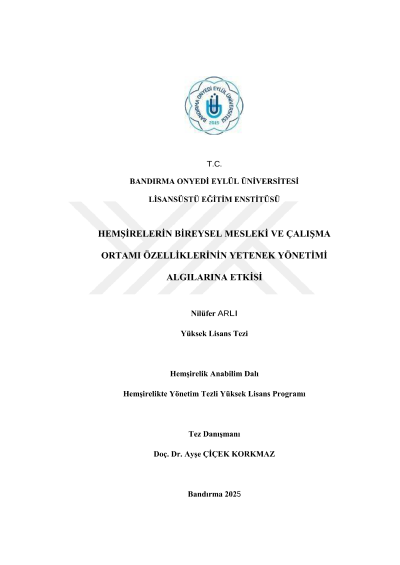 BANDIRMA ONYEDİ EYLÜL ÜNİVERSİTESİ
2015

T.C.

BANDIRMA ONYEDİ EYLÜL ÜNİVERSİTESİ

LİSANSÜSTÜ EĞİTİM ENSTİTÜSÜ

HEMŞİRELERİN BİREYSEL MESLEKİ VE ÇALIŞMA ORTAMI ÖZELLİKLERİNİN YETENEK YÖNETİMİ ALGILARINA ETKİSİ

Nilüfer ARLI

Yüksek Lisans Tezi

Hemşirelik Anabilim Dalı

Hemşirelikte Yönetim Tezli Yüksek Lisans Programı

Tez Danışmanı

Doç. Dr. Ayşe ÇİÇEK KORKMAZ

Bandırma 2025